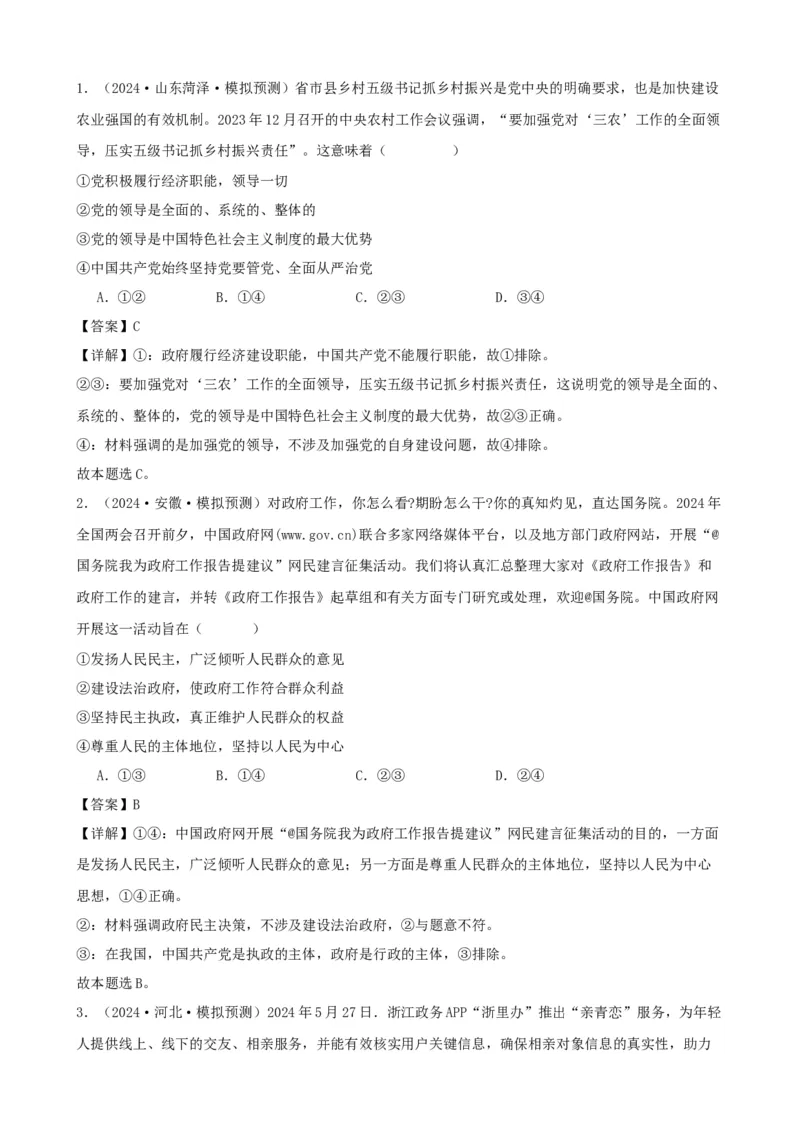 1．（2024·山东菏泽·模拟预测）省市县乡村五级书记抓乡村振兴是党中央的明确要求，也是加快建设农业强国的有效机制。2023年12月召开的中央农村工作会议强调，“要加强党对‘三农’工作的全面领导，压实五级书记抓乡村振兴责任”。这意味着（　　）

①党积极履行经济职能，领导一切

②党的领导是全面的、系统的、整体的

③党的领导是中国特色社会主义制度的最大优势

④中国共产党始终坚持党要管党、全面从严治党

A．①②　　B．①④　　C．②③　　D．③④

【答案】C

【详解】①：政府履行经济建设职能，中国共产党不能履行职能，故①排除。

②③：要加强党对‘三农’工作的全面领导，压实五级书记抓乡村振兴责任，这说明党的领导是全面的、系统的、整体的，党的领导是中国特色社会主义制度的最大优势，故②③正确。

④：材料强调的是加强党的领导，不涉及加强党的自身建设问题，故④排除。

故本题选C。

2．（2024·安徽·模拟预测）对政府工作，你怎么看?期盼怎么干?你的真知灼见，直达国务院。2024年全国两会召开前夕，中国政府网(www.gov.cn)联合多家网络媒体平台，以及地方部门政府网站，开展“@国务院我为政府工作报告提建议”网民建言征集活动。我们将认真汇总整理大家对《政府工作报告》和政府工作的建言，并转《政府工作报告》起草组和有关方面专门研究或处理，欢迎@国务院。中国政府网开展这一活动旨在（　　）

①发扬人民民主，广泛倾听人民群众的意见

②建设法治政府，使政府工作符合群众利益

③坚持民主执政，真正维护人民群众的权益

④尊重人民的主体地位，坚持以人民为中心

A．①③　　B．①④　　C．②③　　D．②④

【答案】B

【详解】①④：中国政府网开展“@国务院我为政府工作报告提建议”网民建言征集活动的目的，一方面是发扬人民民主，广泛倾听人民群众的意见；另一方面是尊重人民群众的主体地位，坚持以人民为中心思想，①④正确。

②：材料强调政府民主决策，不涉及建设法治政府，②与题意不符。

③：在我国，中国共产党是执政的主体，政府是行政的主体，③排除。

故本题选B。

3．（2024·河北·模拟预测）2024年5月27日．浙江政务APP“浙里办”推出“亲青恋”服务，为年轻人提供线上、线下的交友、相亲服务，并能有效核实用户关键信息，确保相亲对象信息的真实性，助力